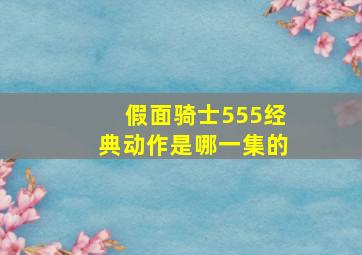 假面骑士555经典动作是哪一集的